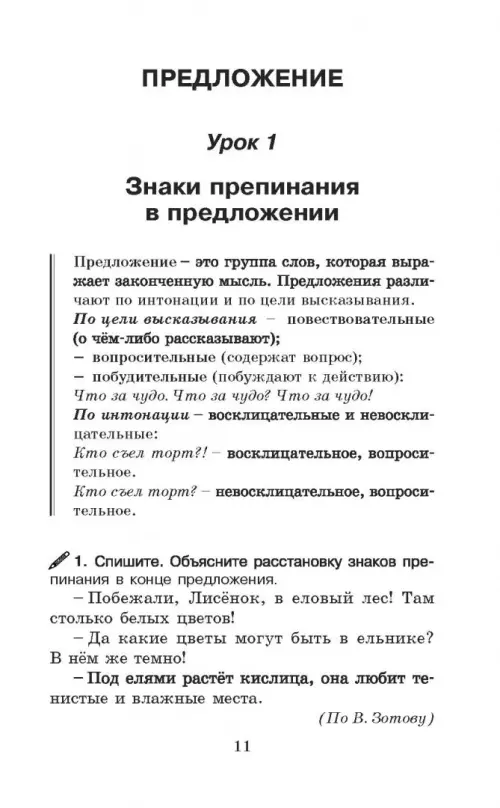 ПРЕДЛОЖЕНИЕ

Урок 1

Знаки препинания в предложении

Предложение – это группа слов, которая выражает законченную мысль. Предложения различают по интонации и по цели высказывания.
По цели высказывания – повествовательные (о чём-либо рассказывают);
– вопросительные (содержат вопрос);
– побудительные (побуждают к действию):
Что за чудо. Что за чудо? Что за чудо!
По интонации – восклицательные и невосклицательные:
Кто съел торт?! – восклицательное, вопросительное.
Кто съел торт? – невосклицательное, вопросительное.

1. Спишите. Объясните расстановку знаков препинания в конце предложения.
– Побежали, Лисёнок, в еловый лес! Там столько белых цветов!
– Да какие цветы могут быть в ельнике? В нём же темно!
– Под елями растёт кислица, она любит тенистые и влажные места.
(По В. Зотову)

11